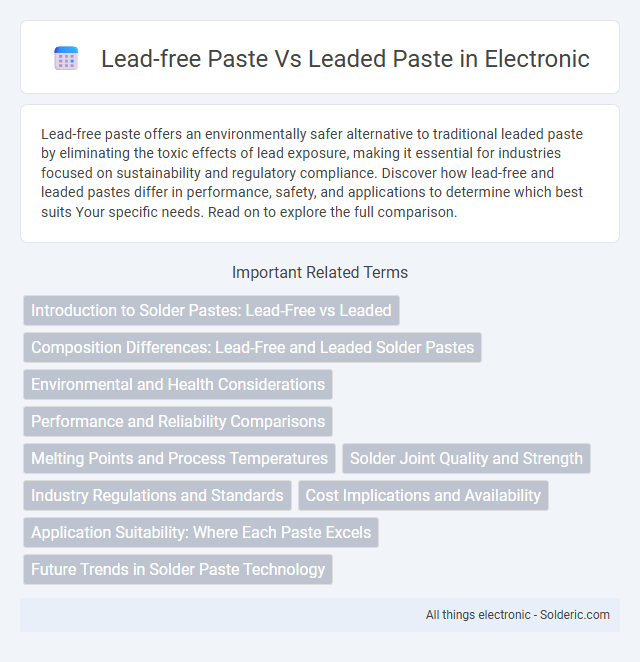 Lead-free Paste Vs Leaded Paste in Electronic

Lead-free paste offers an environmentally safer alternative to traditional leaded paste by eliminating the toxic effects of lead exposure, making it essential for industries focused on sustainability and regulatory compliance. Discover how lead-free and leaded pastes differ in performance, safety, and applications to determine which best suits Your specific needs. Read on to explore the full comparison.

Important Related Terms

Introduction to Solder Pastes: Lead-Free vs Leaded

Composition Differences: Lead-Free and Leaded Solder Pastes

Environmental and Health Considerations

Performance and Reliability Comparisons

Melting Points and Process Temperatures

Solder Joint Quality and Strength

Industry Regulations and Standards

Cost Implications and Availability

Application Suitability: Where Each Paste Excels

Future Trends in Solder Paste Technology

All things electronic - Solderic.com